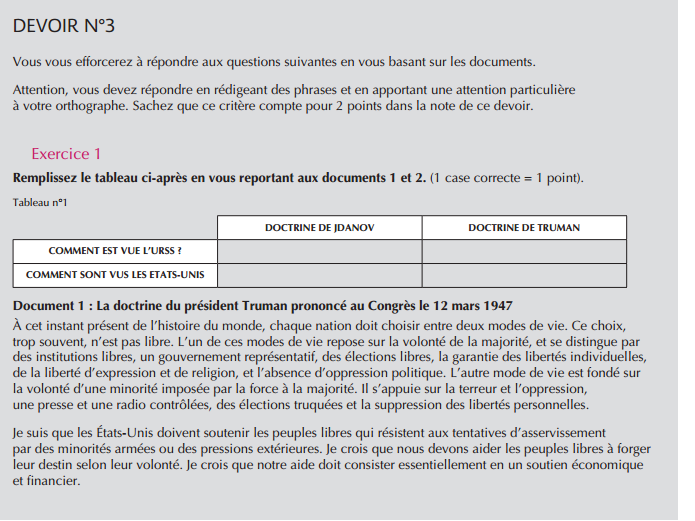 DEVOIR N°3

Vous vous efforcerez à répondre aux questions suivantes en vous basant sur les documents.

Attention, vous devez répondre en rédigeant des phrases et en apportant une attention particulière à votre orthographe. Sachez que ce critère compte pour 2 points dans la note de ce devoir.

Exercice 1

**Remplissez le tableau ci-après en vous reportant aux documents 1 et 2.** (1 case correcte = 1 point).

Tableau n°1

| | DOCTRINE DE JDANOV | DOCTRINE DE TRUMAN |
|---|---|---|
| COMMENT EST VUE L'URSS ? | | |
| COMMENT SONT VUS LES ETATS-UNIS | | |

**Document 1 : La doctrine du président Truman prononcé au Congrès le 12 mars 1947**

À cet instant présent de l'histoire du monde, chaque nation doit choisir entre deux modes de vie. Ce choix, trop souvent, n'est pas libre. L'un de ces modes de vie repose sur la volonté de la majorité, et se distingue par des institutions libres, un gouvernement représentatif, des élections libres, la garantie des libertés individuelles, de la liberté d'expression et de religion, et l'absence d'oppression politique. L'autre mode de vie est fondé sur la volonté d'une minorité imposée par la force à la majorité. Il s'appuie sur la terreur et l'oppression, une presse et une radio contrôlées, des élections truquées et la suppression des libertés personnelles.

Je suis que les États-Unis doivent soutenir les peuples libres qui résistent aux tentatives d'asservissement par des minorités armées ou des pressions extérieures. Je crois que nous devons aider les peuples libres à forger leur destin selon leur volonté. Je crois que notre aide doit consister essentiellement en un soutien économique et financier.